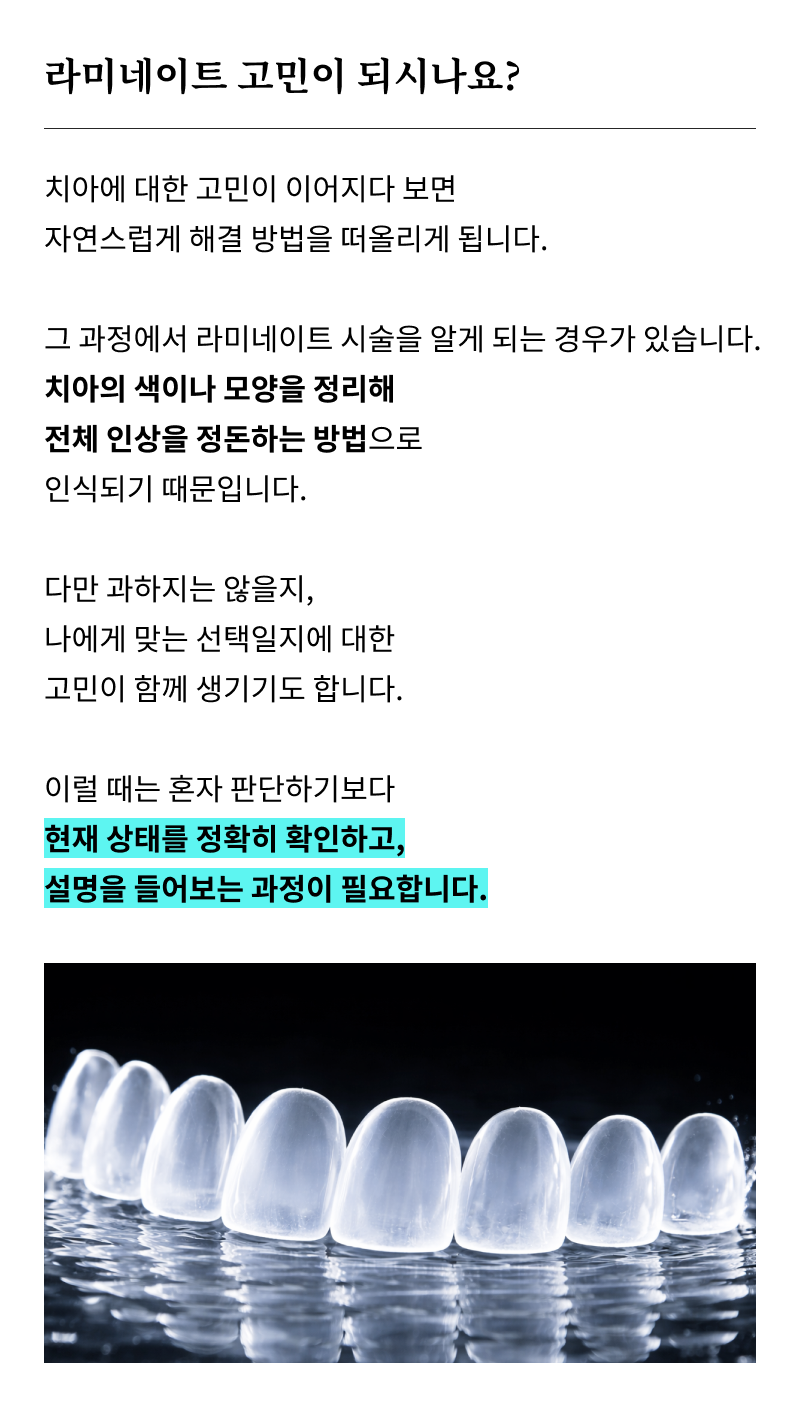 라미네이트 고민이 되시나요?

치아에 대한 고민이 이어지다 보면
자연스럽게 해결 방법을 떠올리게 됩니다.

그 과정에서 라미네이트 시술을 알게 되는 경우가 있습니다.
치아의 색이나 모양을 정리해
전체 인상을 정돈하는 방법으로
인식되기 때문입니다.

다만 과하지는 않을지,
나에게 맞는 선택일지에 대한
고민이 함께 생기기도 합니다.

이럴 때는 혼자 판단하기보다
현재 상태를 정확히 확인하고,
설명을 들어보는 과정이 필요합니다.